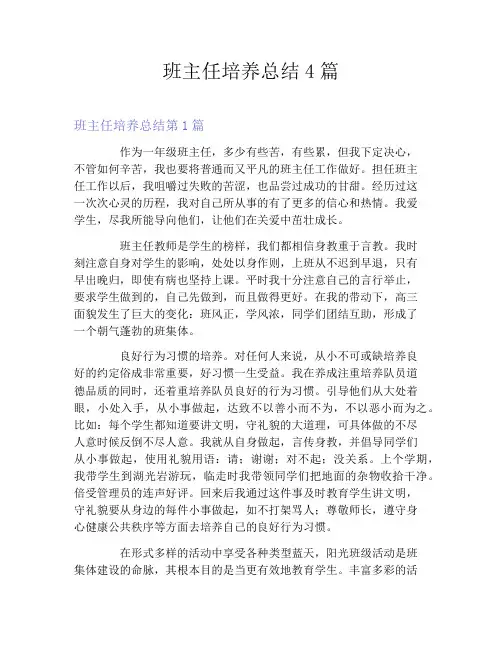 班主任培养总结4篇

班主任培养总结第1篇

作为一年级班主任，多少有些苦，有些累，但我下定决心，不管如何辛苦，我也要将普通而又平凡的班主任工作做好。担任班主任工作以后，我咀嚼过失败的苦涩，也品尝过成功的甘甜。经历过这一次次心灵的历程，我对自己所从事的有了更多的信心和热情。我爱学生，尽我所能导向他们，让他们在关爱中茁壮成长。

班主任教师是学生的榜样，我们都相信身教重于言教。我时刻注意自身对学生的影响，处处以身作则，上班从不迟到早退，只有早出晚归，即使有病也坚持上课。平时我十分注意自己的言行举止，要求学生做到的，自己先做到，而且做得更好。在我的带动下，高三面貌发生了巨大的变化：班风正，学风浓，同学们团结互助，形成了一个朝气蓬勃的班集体。

良好行为习惯的培养。对任何人来说，从小不可或缺培养良好的约定俗成非常重要，好习惯一生受益。我在养成注重培养队员道德品质的同时，还着重培养队员良好的行为习惯。引导他们从大处着眼，小处入手，从小事做起，达致不以善小而不为，不以恶小而为之。比如：每个学生都知道要讲文明，守礼貌的大道理，可具体做的不尽人意时候反倒不尽人意。我就从自身做起，言传身教，并倡导同学们从小事做起，使用礼貌用语：请；谢谢；对不起；没关系。上个学期，我带学生到湖光岩游玩，临走时我带领同学们把地面的杂物收拾干净。倍受管理员的连声好评。回来后我通过这件事及时教育学生讲文明，守礼貌要从身边的每件小事做起，如不打架骂人；尊敬师长，遵守身心健康公共秩序等方面去培养自己的良好行为习惯。

在形式多样的活动中享受各种类型蓝天，阳光班级活动是班集体建设的命脉，其根本目的是当更有效地教育学生。丰富多彩的活